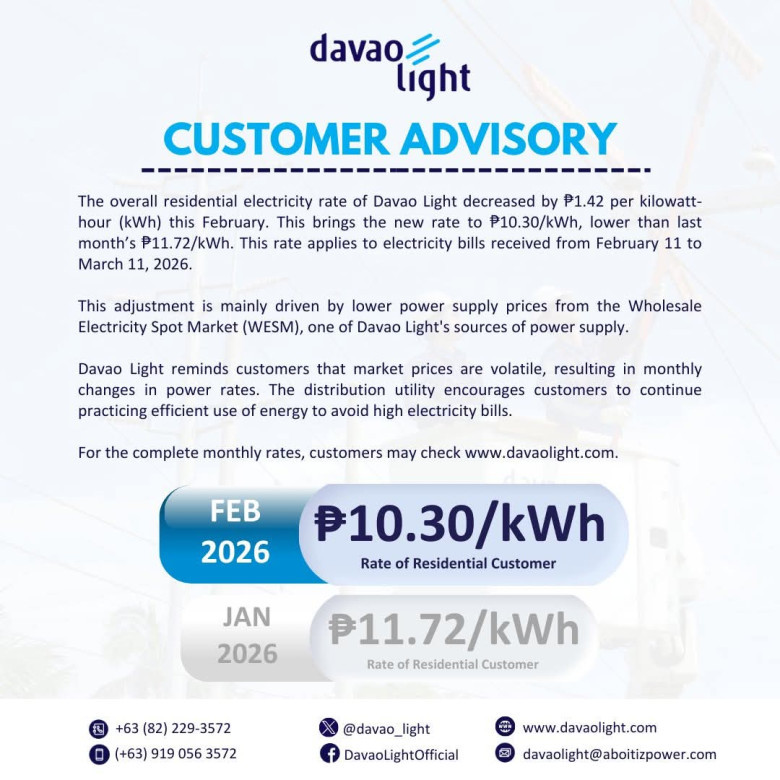 davao light

CUSTOMER ADVISORY

The overall residential electricity rate of Davao Light decreased by ₱1.42 per kilowatt-hour (kWh) this February. This brings the new rate to ₱10.30/kWh, lower than last month's ₱11.72/kWh. This rate applies to electricity bills received from February 11 to March 11, 2026.

This adjustment is mainly driven by lower power supply prices from the Wholesale Electricity Spot Market (WESM), one of Davao Light's sources of power supply.

Davao Light reminds customers that market prices are volatile, resulting in monthly changes in power rates. The distribution utility encourages customers to continue practicing efficient use of energy to avoid high electricity bills.

For the complete monthly rates, customers may check www.davaolight.com.

FEB 2026

₱10.30/kWh

Rate of Residential Customer

JAN 2026

₱11.72/kWh

Rate of Residential Customer

+63 (82) 229-3572
(+63) 919 056 3572
@davao_light
DavaoLightOfficial
www.davaolight.com
davaolight@aboitizpower.com